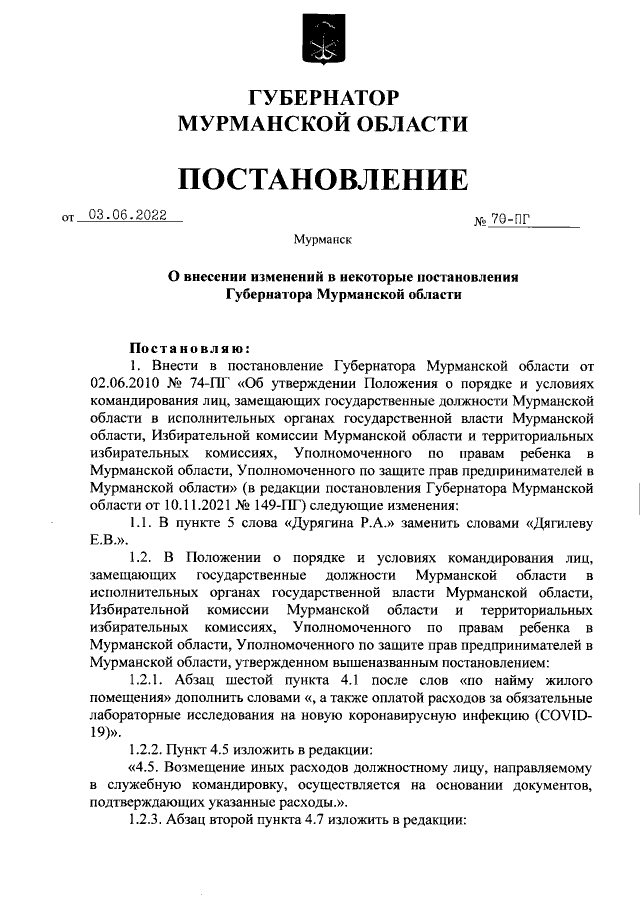 ГУБЕРНАТОР
МУРМАНСКОЙ ОБЛАСТИ

ПОСТАНОВЛЕНИЕ

от 03.06.2022 № 70-ПГ

Мурманск

О внесении изменений в некоторые постановления Губернатора Мурманской области

Постановляю:

1. Внести в постановление Губернатора Мурманской области от 02.06.2010 № 74-ПГ «Об утверждении Положения о порядке и условиях командирования лиц, замещающих государственные должности Мурманской области в исполнительных органах государственной власти Мурманской области, Избирательной комиссии Мурманской области и территориальных избирательных комиссиях, Уполномоченного по правам ребенка в Мурманской области, Уполномоченного по защите прав предпринимателей в Мурманской области» (в редакции постановления Губернатора Мурманской области от 10.11.2021 № 149-ПГ) следующие изменения:

1.1. В пункте 5 слова «Дурягина Р.А.» заменить словами «Дягилеву Е.В.».

1.2. В Положении о порядке и условиях командирования лиц, замещающих государственные должности Мурманской области в исполнительных органах государственной власти Мурманской области, Избирательной комиссии Мурманской области и территориальных избирательных комиссиях, Уполномоченного по правам ребенка в Мурманской области, Уполномоченного по защите прав предпринимателей в Мурманской области, утвержденном вышеназванным постановлением:

1.2.1. Абзац шестой пункта 4.1 после слов «по найму жилого помещения» дополнить словами «, а также оплатой расходов за обязательные лабораторные исследования на новую коронавирусную инфекцию (COVID-19)».

1.2.2. Пункт 4.5 изложить в редакции:

«4.5. Возмещение иных расходов должностному лицу, направляемому в служебную командировку, осуществляется на основании документов, подтверждающих указанные расходы.».

1.2.3. Абзац второй пункта 4.7 изложить в редакции: